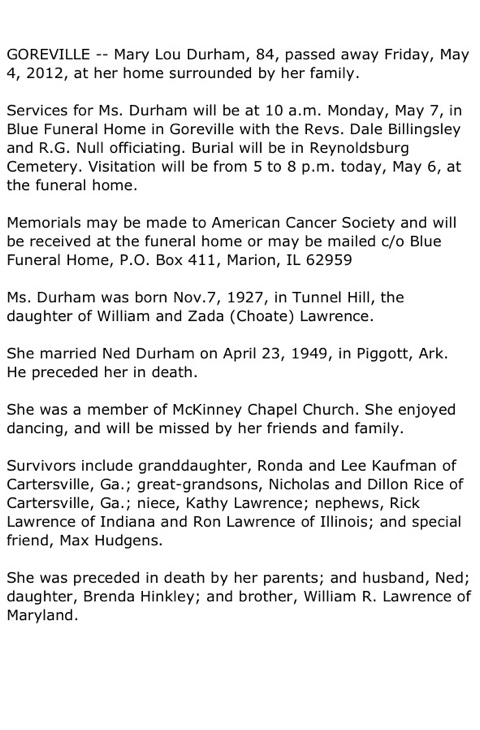 GOREVILLE -- Mary Lou Durham, 84, passed away Friday, May 4, 2012, at her home surrounded by her family.

Services for Ms. Durham will be at 10 a.m. Monday, May 7, in Blue Funeral Home in Goreville with the Revs. Dale Billingsley and R.G. Null officiating. Burial will be in Reynoldsburg Cemetery. Visitation will be from 5 to 8 p.m. today, May 6, at the funeral home.

Memorials may be made to American Cancer Society and will be received at the funeral home or may be mailed c/o Blue Funeral Home, P.O. Box 411, Marion, IL 62959

Ms. Durham was born Nov.7, 1927, in Tunnel Hill, the daughter of William and Zada (Choate) Lawrence.

She married Ned Durham on April 23, 1949, in Piggott, Ark. He preceded her in death.

She was a member of McKinney Chapel Church. She enjoyed dancing, and will be missed by her friends and family.

Survivors include granddaughter, Ronda and Lee Kaufman of Cartersville, Ga.; great-grandsons, Nicholas and Dillon Rice of Cartersville, Ga.; niece, Kathy Lawrence; nephews, Rick Lawrence of Indiana and Ron Lawrence of Illinois; and special friend, Max Hudgens.

She was preceded in death by her parents; and husband, Ned; daughter, Brenda Hinkley; and brother, William R. Lawrence of Maryland.